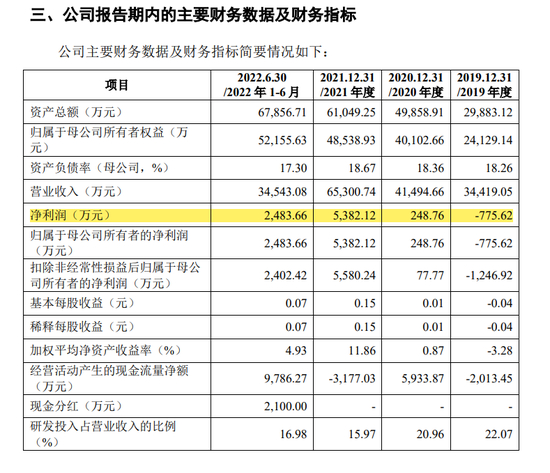 三、公司报告期内的主要财务数据及财务指标

公司主要财务数据及财务指标简要情况如下：

| 项目 | 2022.6.30 /2022 年 1-6 月 | 2021.12.31 /2021 年度 | 2020.12.31 /2020 年度 | 2019.12.31 /2019 年度 |
|---|---|---|---|---|
| 资产总额（万元） | 67,856.71 | 61,049.25 | 49,858.91 | 29,883.12 |
| 归属于母公司所有者权益（万元） | 52,155.63 | 48,538.93 | 40,102.66 | 24,129.14 |
| 资产负债率（母公司，%） | 17.30 | 18.67 | 18.36 | 18.26 |
| 营业收入（万元） | 34,543.08 | 65,300.74 | 41,494.66 | 34,419.05 |
| 净利润（万元） | 2,483.66 | 5,382.12 | 248.76 | -775.62 |
| 归属于母公司所有者的净利润（万元） | 2,483.66 | 5,382.12 | 248.76 | -775.62 |
| 扣除非经常性损益后归属于母公司所有者的净利润（万元） | 2,402.42 | 5,580.24 | 77.77 | -1,246.92 |
| 基本每股收益（元） | 0.07 | 0.15 | 0.01 | -0.04 |
| 稀释每股收益（元） | 0.07 | 0.15 | 0.01 | -0.04 |
| 加权平均净资产收益率（%） | 4.93 | 11.86 | 0.87 | -3.28 |
| 经营活动产生的现金流量净额（万元） | 9,786.27 | -3,177.03 | 5,933.87 | -2,013.45 |
| 现金分红（万元） | 2,100.00 | - | - | - |
| 研发投入占营业收入的比例（%） | 16.98 | 15.97 | 20.96 | 22.07 |